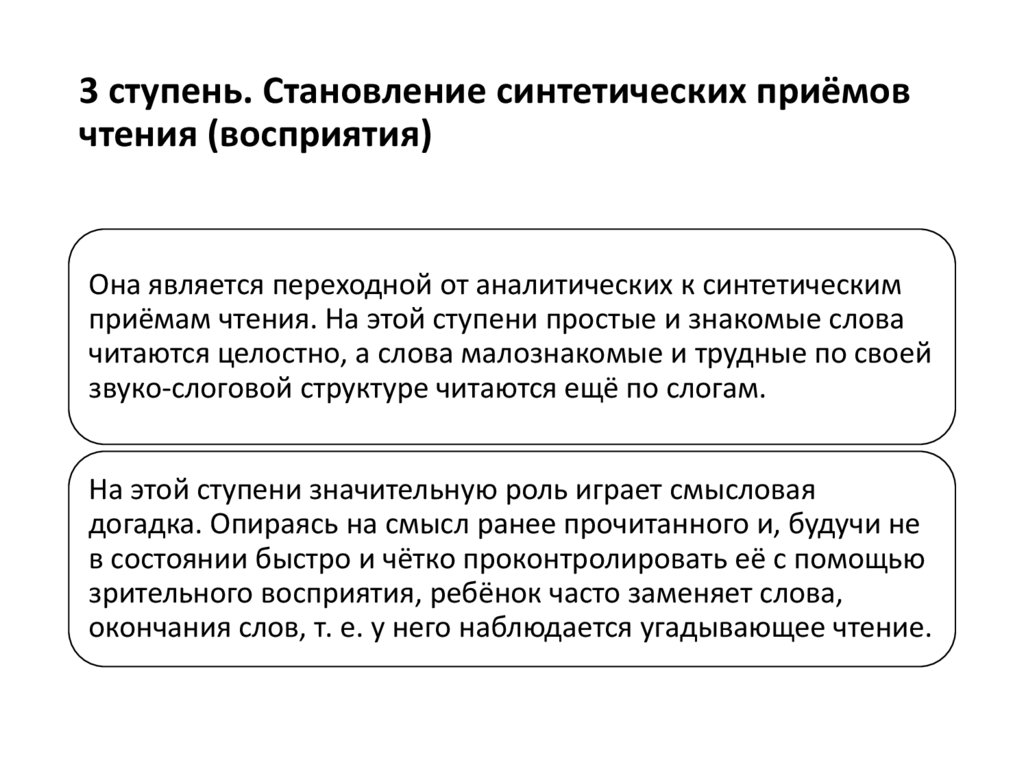 3 ступень. Становление синтетических приёмов чтения (восприятия)

Она является переходной от аналитических к синтетическим приёмам чтения. На этой ступени простые и знакомые слова читаются целостно, а слова малознакомые и трудные по своей звуко-слоговой структуре читаются ещё по слогам.

На этой ступени значительную роль играет смысловая догадка. Опираясь на смысл ранее прочитанного и, будучи не в состоянии быстро и чётко проконтролировать её с помощью зрительного восприятия, ребёнок часто заменяет слова, окончания слов, т. е. у него наблюдается угадывающее чтение.